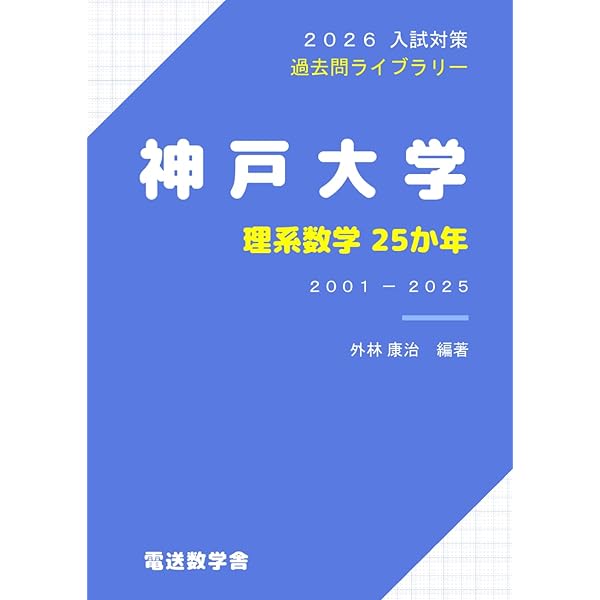 ２０２６ 入試対策
過去問ライブラリー

神戸大学

理系数学 25か年

２００１ － ２０２５

外林 康治　編著

電送数学舎